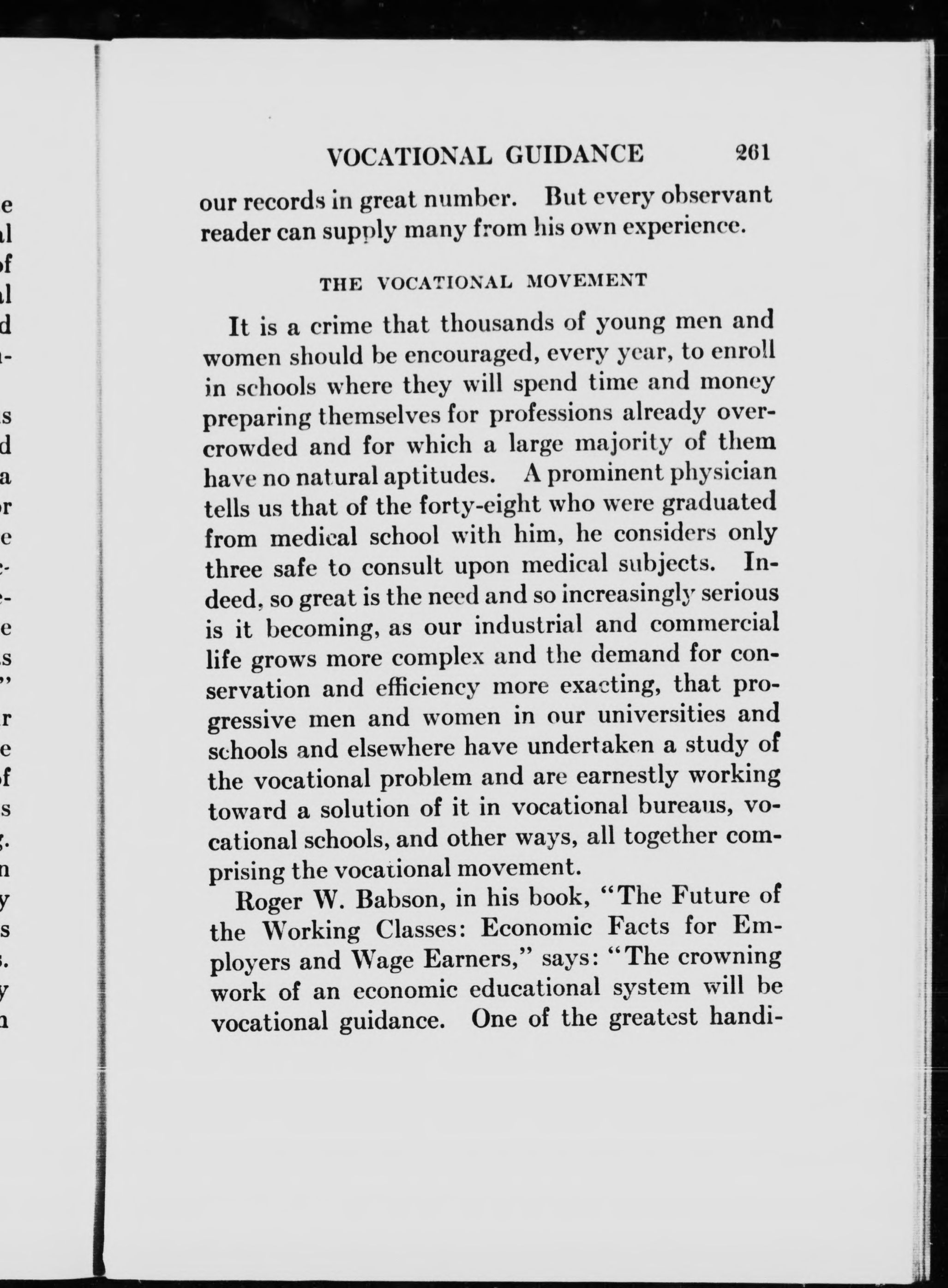 VOCATIONAL GUIDANCE 261

our records in great number. But every observant reader can supply many from his own experience.

THE VOCATIONAL MOVEMENT

It is a crime that thousands of young men and women should be encouraged, every year, to enroll in schools where they will spend time and money preparing themselves for professions already overcrowded and for which a large majority of them have no natural aptitudes. A prominent physician tells us that of the forty-eight who were graduated from medical school with him, he considers only three safe to consult upon medical subjects. Indeed, so great is the need and so increasingly serious is it becoming, as our industrial and commercial life grows more complex and the demand for conservation and efficiency more exacting, that progressive men and women in our universities and schools and elsewhere have undertaken a study of the vocational problem and are earnestly working toward a solution of it in vocational bureaus, vocational schools, and other ways, all together comprising the vocational movement.

Roger W. Babson, in his book, "The Future of the Working Classes: Economic Facts for Employers and Wage Earners," says: "The crowning work of an economic educational system will be vocational guidance. One of the greatest handi-